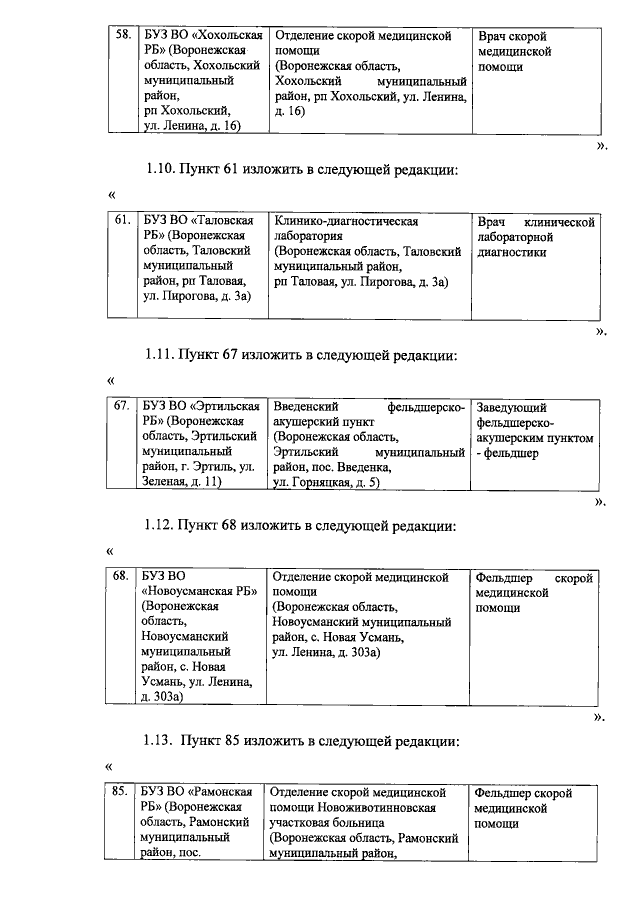 | 58. | БУЗ ВО «Хохольская РБ» (Воронежская область, Хохольский муниципальный район, рп Хохольский, ул. Ленина, д. 16) | Отделение скорой медицинской помощи (Воронежская область, Хохольский муниципальный район, рп Хохольский, ул. Ленина, д. 16) | Врач скорой медицинской помощи |
|---|---|---|---|

».

1.10. Пункт 61 изложить в следующей редакции:

«

| 61. | БУЗ ВО «Таловская РБ» (Воронежская область, Таловский муниципальный район, рп Таловая, ул. Пирогова, д. 3а) | Клинико-диагностическая лаборатория (Воронежская область, Таловский муниципальный район, рп Таловая, ул. Пирогова, д. 3а) | Врач клинической лабораторной диагностики |
|---|---|---|---|

».

1.11. Пункт 67 изложить в следующей редакции:

«

| 67. | БУЗ ВО «Эртильская РБ» (Воронежская область, Эртильский муниципальный район, г. Эртиль, ул. Зеленая, д. 11) | Введенский фельдшерско-акушерский пункт (Воронежская область, Эртильский муниципальный район, пос. Введенка, ул. Горняцкая, д. 5) | Заведующий фельдшерско-акушерским пунктом - фельдшер |
|---|---|---|---|

».

1.12. Пункт 68 изложить в следующей редакции:

«

| 68. | БУЗ ВО «Новоусманская РБ» (Воронежская область, Новоусманский муниципальный район, с. Новая Усмань, ул. Ленина, д. 303а) | Отделение скорой медицинской помощи (Воронежская область, Новоусманский муниципальный район, с. Новая Усмань, ул. Ленина, д. 303а) | Фельдшер скорой медицинской помощи |
|---|---|---|---|

».

1.13. Пункт 85 изложить в следующей редакции:

«

| 85. | БУЗ ВО «Рамонская РБ» (Воронежская область, Рамонский муниципальный район, пос. | Отделение скорой медицинской помощи Новоживотинновская участковая больница (Воронежская область, Рамонский муниципальный район, | Фельдшер скорой медицинской помощи |
|---|---|---|---|